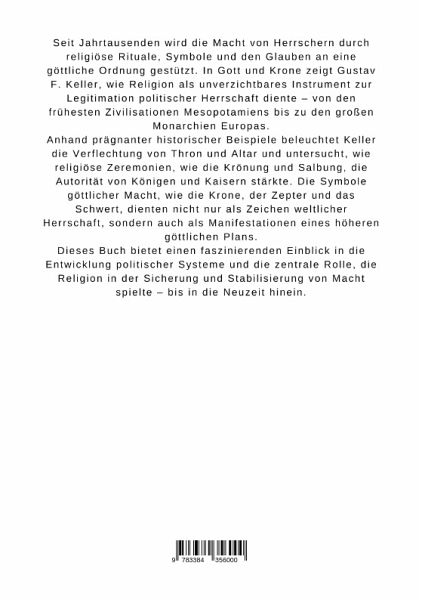 Seit Jahrtausenden wird die Macht von Herrschern durch religiöse Rituale, Symbole und den Glauben an eine göttliche Ordnung gestützt. In Gott und Krone zeigt Gustav F. Keller, wie Religion als unverzichtbares Instrument zur Legitimation politischer Herrschaft diente – von den frühesten Zivilisationen Mesopotamiens bis zu den großen Monarchien Europas.
Anhand prägnanter historischer Beispiele beleuchtet Keller die Verflechtung von Thron und Altar und untersucht, wie religiöse Zeremonien, wie die Krönung und Salbung, die Autorität von Königen und Kaisern stärkte. Die Symbole göttlicher Macht, wie die Krone, der Zepter und das Schwert, dienten nicht nur als Zeichen weltlicher Herrschaft, sondern auch als Manifestationen eines höheren göttlichen Plans.
Dieses Buch bietet einen faszinierenden Einblick in die Entwicklung politischer Systeme und die zentrale Rolle, die Religion in der Sicherung und Stabilisierung von Macht spielte – bis in die Neuzeit hinein.

9 783384 356000